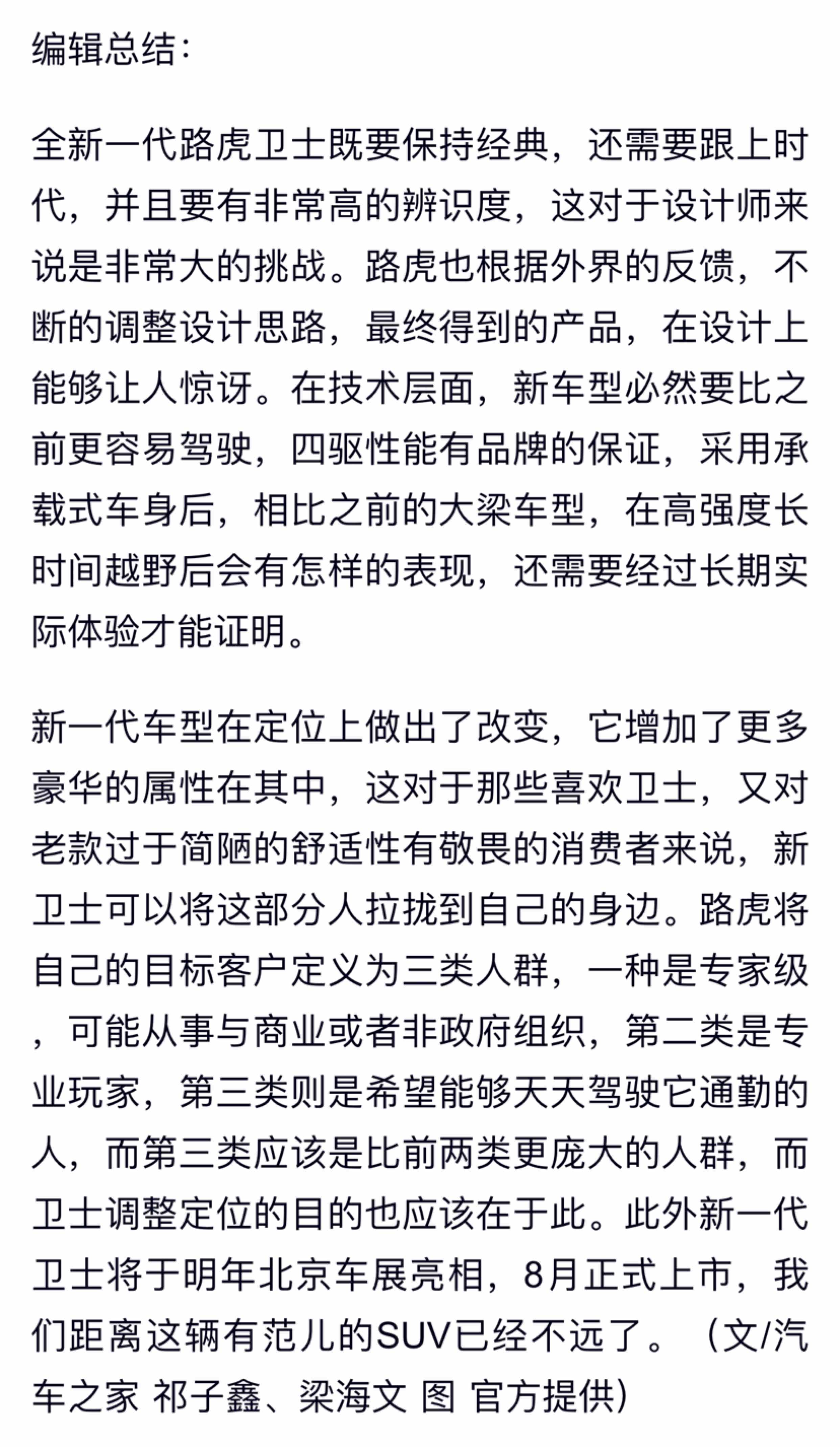 编辑总结:

全新一代路虎卫士既要保持经典，还需要跟上时代，并且要有非常高的辨识度，这对于设计师来说是非常大的挑战。路虎也根据外界的反馈，不断的调整设计思路，最终得到的产品，在设计上能够让人惊讶。在技术层面，新车型必然要比之前更容易驾驶，四驱性能有品牌的保证，采用承载式车身后，相比之前的大梁车型，在高强度长时间越野后会有怎样的表现，还需要经过长期实际体验才能证明。

新一代车型在定位上做出了改变，它增加了更多豪华的属性在其中，这对于那些喜欢卫士，又对老款过于简陋的舒适性有敬畏的消费者来说，新卫士可以将这部分人拉拢到自己的身边。路虎将自己的目标客户定义为三类人群，一种是专家级，可能从事与商业或者非政府组织，第二类是专业玩家，第三类则是希望能够天天驾驶它通勤的人，而第三类应该是比前两类更庞大的人群，而卫士调整定位的目的也应该在于此。此外新一代卫士将于明年北京车展亮相，8月正式上市，我们距离这辆有范儿的SUV已经不远了。（文/汽车之家 祁子鑫、梁海文 图 官方提供)